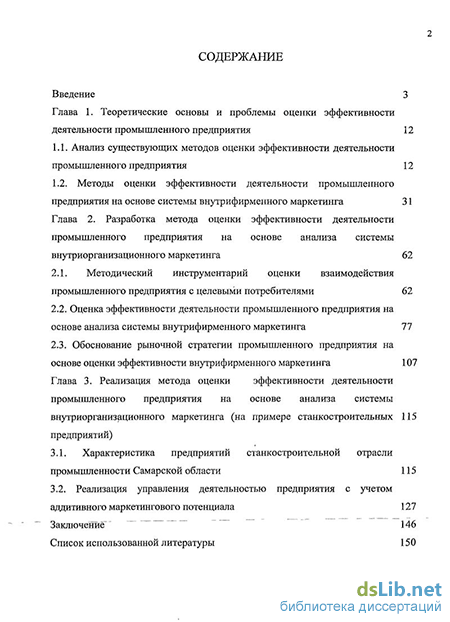 2

СОДЕРЖАНИЕ

Введение 3

Глава 1. Теоретические основы и проблемы оценки эффективности деятельности промышленного предприятия 12

1.1. Анализ существующих методов оценки эффективности деятельности промышленного предприятия 12

1.2. Методы оценки эффективности деятельности промышленного предприятия на основе системы внутрифирменного маркетинга 31

Глава 2. Разработка метода оценки эффективности деятельности промышленного предприятия на основе анализа системы внутриорганизационного маркетинга 62

2.1. Методический инструментарий оценки взаимодействия промышленного предприятия с целевыми потребителями 62

2.2. Оценка эффективности деятельности промышленного предприятия на основе анализа системы внутрифирменного маркетинга 77

2.3. Обоснование рыночной стратегии промышленного предприятия на основе оценки эффективности внутрифирменного маркетинга 107

Глава 3. Реализация метода оценки эффективности деятельности промышленного предприятия на основе анализа системы внутриорганизационного маркетинга (на примере станкостроительных предприятий) 115

3.1. Характеристика предприятий станкостроительной отрасли промышленности Самарской области 115

3.2. Реализация управления деятельностью предприятия с учетом аддитивного маркетингового потенциала 127

Заключение 146

Список использованной литературы 150

dsLib.net
библиотека диссертаций